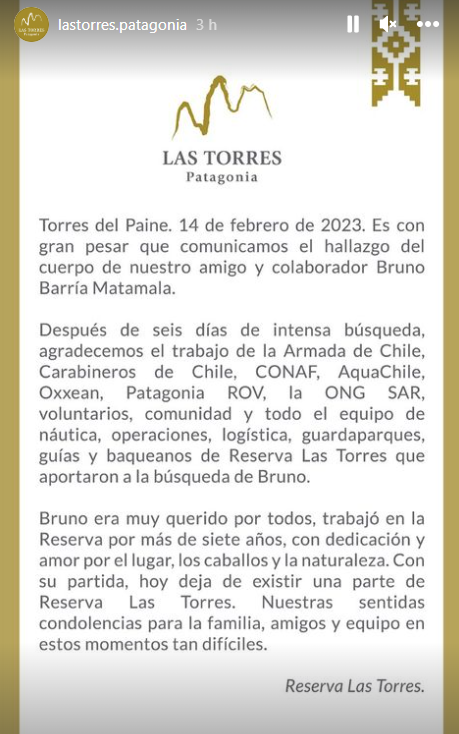 LAS TORRES Patagonia

lastorres.patagonia 3 h

LAS TORRES
Patagonia

Torres del Paine. 14 de febrero de 2023. Es con gran pesar que comunicamos el hallazgo del cuerpo de nuestro amigo y colaborador Bruno Barría Matamala.

Después de seis días de intensa búsqueda, agradecemos el trabajo de la Armada de Chile, Carabineros de Chile, CONAF, AquaChile, Oxxean, Patagonia ROV, la ONG SAR, voluntarios, comunidad y todo el equipo de náutica, operaciones, logística, guardaparques, guías y baqueanos de Reserva Las Torres que aportaron a la búsqueda de Bruno.

Bruno era muy querido por todos, trabajó en la Reserva por más de siete años, con dedicación y amor por el lugar, los caballos y la naturaleza. Con su partida, hoy deja de existir una parte de Reserva Las Torres. Nuestras sentidas condolencias para la familia, amigos y equipo en estos momentos tan difíciles.

Reserva Las Torres.